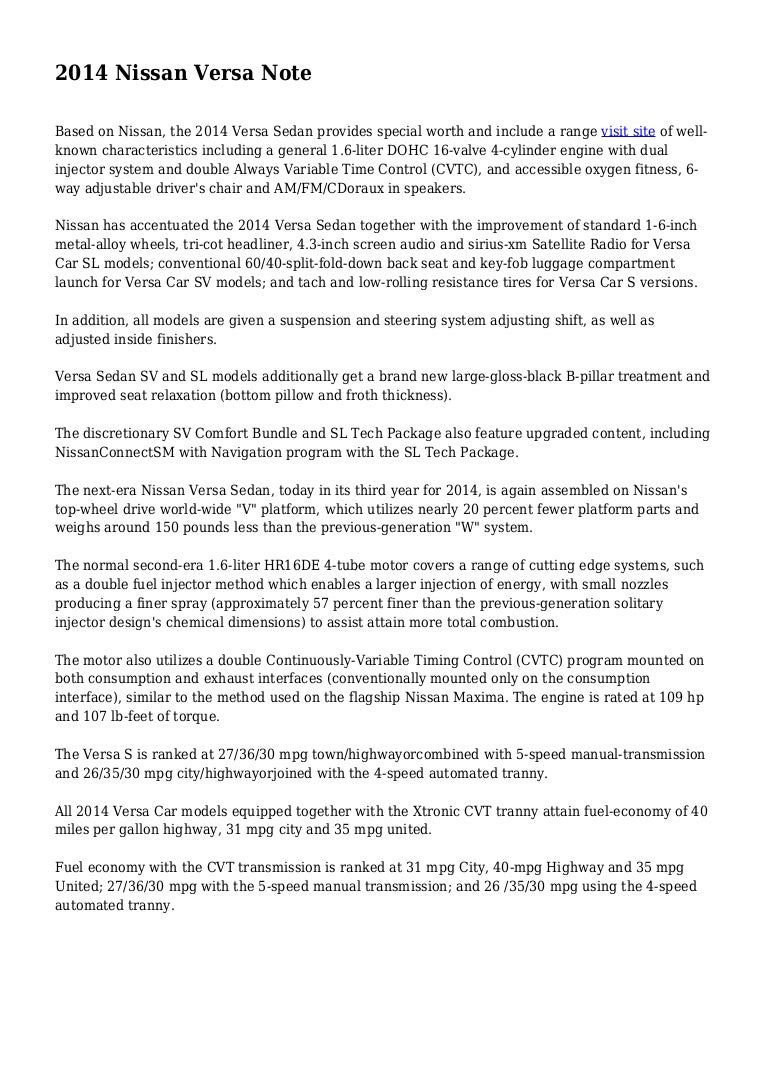 2014 Nissan Versa Note

Based on Nissan, the 2014 Versa Sedan provides special worth and include a range visit site of well-known characteristics including a general 1.6-liter DOHC 16-valve 4-cylinder engine with dual injector system and double Always Variable Time Control (CVTC), and accessible oxygen fitness, 6-way adjustable driver's chair and AM/FM/CDoraux in speakers.

Nissan has accentuated the 2014 Versa Sedan together with the improvement of standard 1-6-inch metal-alloy wheels, tri-cot headliner, 4.3-inch screen audio and sirius-xm Satellite Radio for Versa Car SL models; conventional 60/40-split-fold-down back seat and key-fob luggage compartment launch for Versa Car SV models; and tach and low-rolling resistance tires for Versa Car S versions.

In addition, all models are given a suspension and steering system adjusting shift, as well as adjusted inside finishers.

Versa Sedan SV and SL models additionally get a brand new large-gloss-black B-pillar treatment and improved seat relaxation (bottom pillow and froth thickness).

The discretionary SV Comfort Bundle and SL Tech Package also feature upgraded content, including NissanConnectSM with Navigation program with the SL Tech Package.

The next-era Nissan Versa Sedan, today in its third year for 2014, is again assembled on Nissan's top-wheel drive world-wide "V" platform, which utilizes nearly 20 percent fewer platform parts and weighs around 150 pounds less than the previous-generation "W" system.

The normal second-era 1.6-liter HR16DE 4-tube motor covers a range of cutting edge systems, such as a double fuel injector method which enables a larger injection of energy, with small nozzles producing a finer spray (approximately 57 percent finer than the previous-generation solitary injector design's chemical dimensions) to assist attain more total combustion.

The motor also utilizes a double Continuously-Variable Timing Control (CVTC) program mounted on both consumption and exhaust interfaces (conventionally mounted only on the consumption interface), similar to the method used on the flagship Nissan Maxima. The engine is rated at 109 hp and 107 lb-feet of torque.

The Versa S is ranked at 27/36/30 mpg town/highwayorcombined with 5-speed manual-transmission and 26/35/30 mpg city/highwayorjoined with the 4-speed automated tranny.

All 2014 Versa Car models equipped together with the Xtronic CVT tranny attain fuel-economy of 40 miles per gallon highway, 31 mpg city and 35 mpg united.

Fuel economy with the CVT transmission is ranked at 31 mpg City, 40-mpg Highway and 35 mpg United; 27/36/30 mpg with the 5-speed manual transmission; and 26 /35/30 mpg using the 4-speed automated tranny.